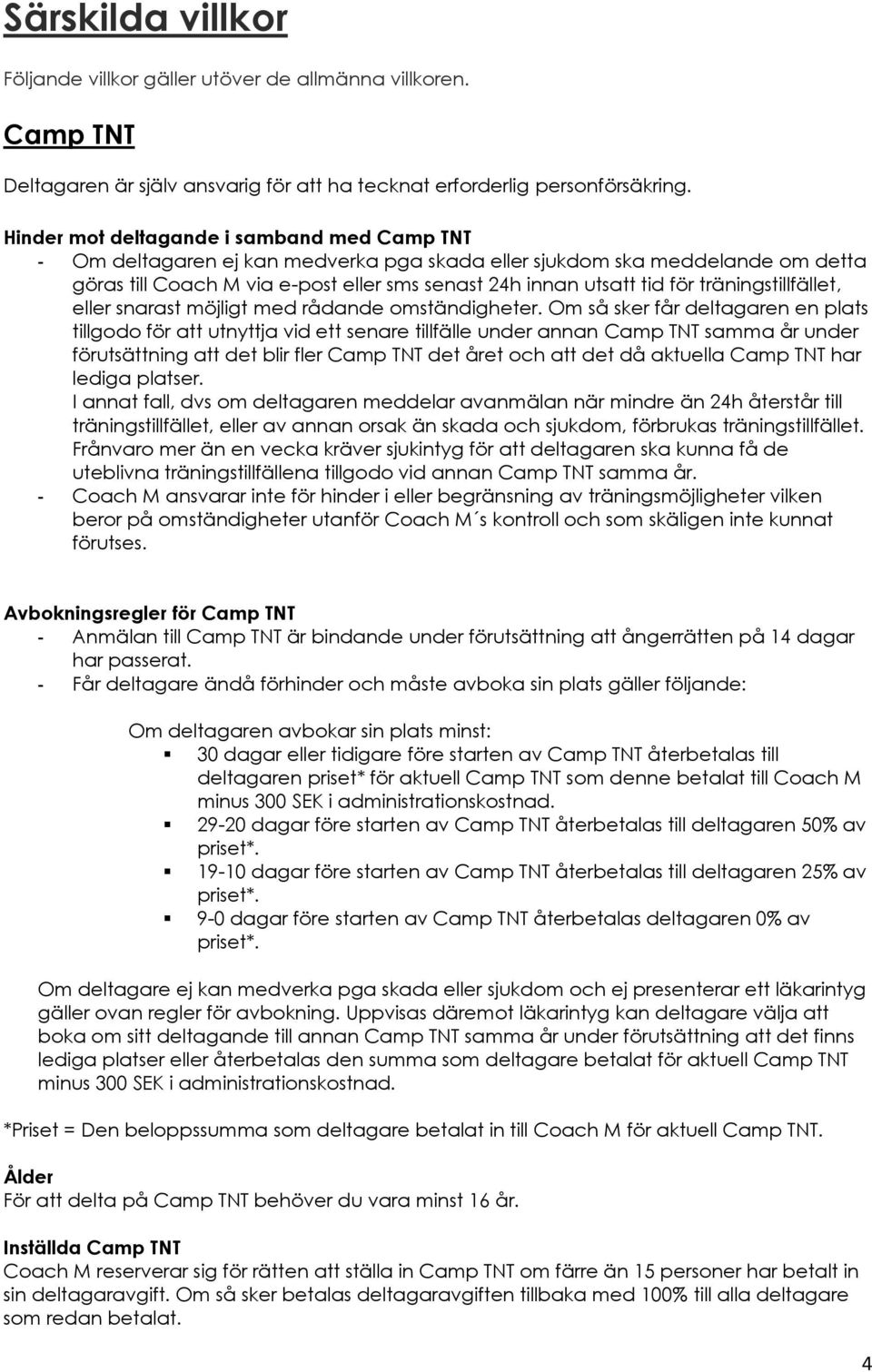 Särskilda villkor

Följande villkor gäller utöver de allmänna villkoren.

Camp TNT

Deltagaren är själv ansvarig för att ha tecknat erforderlig personförsäkring.

Hinder mot deltagande i samband med Camp TNT
- Om deltagaren ej kan medverka pga skada eller sjukdom ska meddelande om detta göras till Coach M via e-post eller sms senast 24h innan utsatt tid för träningstillfället, eller snarast möjligt med rådande omständigheter. Om så sker får deltagaren en plats tillgodo för att utnyttja vid ett senare tillfälle under annan Camp TNT samma år under förutsättning att det blir fler Camp TNT det året och att det då aktuella Camp TNT har lediga platser.
I annat fall, dvs om deltagaren meddelar avanmälan när mindre än 24h återstår till träningstillfället, eller av annan orsak än skada och sjukdom, förbrukas träningstillfället. Frånvaro mer än en vecka kräver sjukintyg för att deltagaren ska kunna få de uteblivna träningstillfällena tillgodo vid annan Camp TNT samma år.
- Coach M ansvarar inte för hinder i eller begränsning av träningsmöjligheter vilken beror på omständigheter utanför Coach M´s kontroll och som skäligen inte kunnat förutses.

Avbokningsregler för Camp TNT
- Anmälan till Camp TNT är bindande under förutsättning att ångerrätten på 14 dagar har passerat.
- Får deltagare ändå förhinder och måste avboka sin plats gäller följande:

Om deltagaren avbokar sin plats minst:
▪ 30 dagar eller tidigare före starten av Camp TNT återbetalas till deltagaren priset* för aktuell Camp TNT som denne betalat till Coach M minus 300 SEK i administrationskostnad.
▪ 29-20 dagar före starten av Camp TNT återbetalas till deltagaren 50% av priset*.
▪ 19-10 dagar före starten av Camp TNT återbetalas till deltagaren 25% av priset*.
▪ 9-0 dagar före starten av Camp TNT återbetalas deltagaren 0% av priset*.

Om deltagare ej kan medverka pga skada eller sjukdom och ej presenterar ett läkarintyg gäller ovan regler för avbokning. Uppvisas däremot läkarintyg kan deltagare välja att boka om sitt deltagande till annan Camp TNT samma år under förutsättning att det finns lediga platser eller återbetalas den summa som deltagare betalat för aktuell Camp TNT minus 300 SEK i administrationskostnad.

*Priset = Den beloppssumma som deltagare betalat in till Coach M för aktuell Camp TNT.

Ålder
För att delta på Camp TNT behöver du vara minst 16 år.

Inställda Camp TNT
Coach M reserverar sig för rätten att ställa in Camp TNT om färre än 15 personer har betalt in sin deltagaravgift. Om så sker betalas deltagaravgiften tillbaka med 100% till alla deltagare som redan betalat.

4